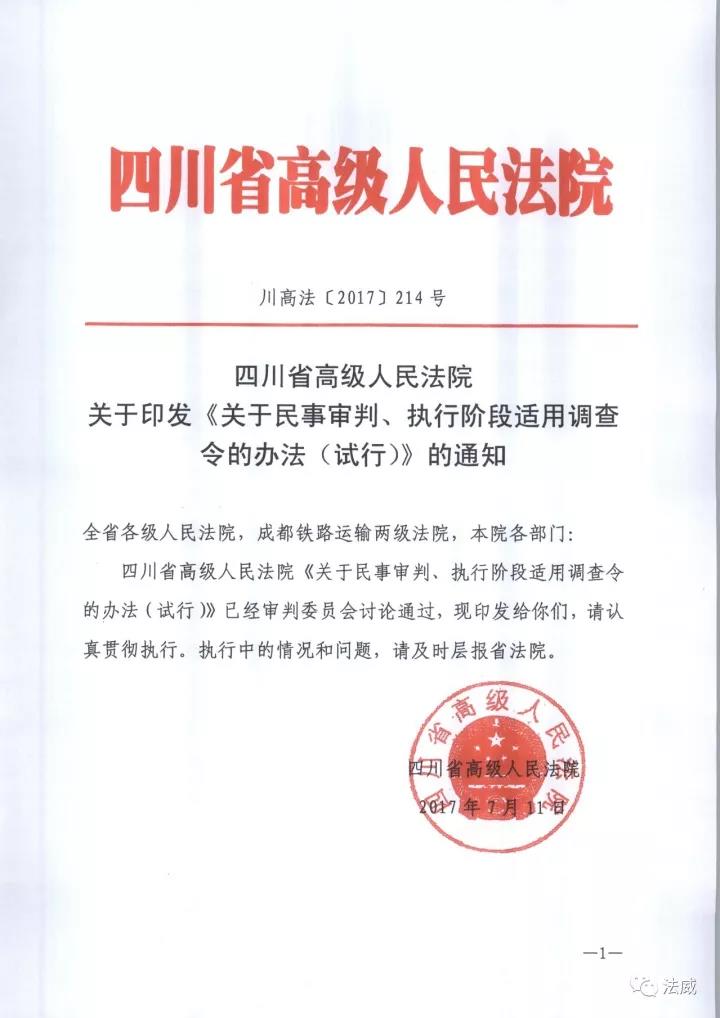 四川省高级人民法院

川高法〔2017〕214号

四川省高级人民法院
关于印发《关于民事审判、执行阶段适用调查令的办法（试行）》的通知

全省各级人民法院，成都铁路运输两级法院，本院各部门：

四川省高级人民法院《关于民事审判、执行阶段适用调查令的办法（试行）》已经审判委员会讨论通过，现印发给你们，请认真贯彻执行。执行中的情况和问题，请及时层报省法院。

四川省高级人民法院

四川省高级人民法院
2017年7月11日

—1—

法威